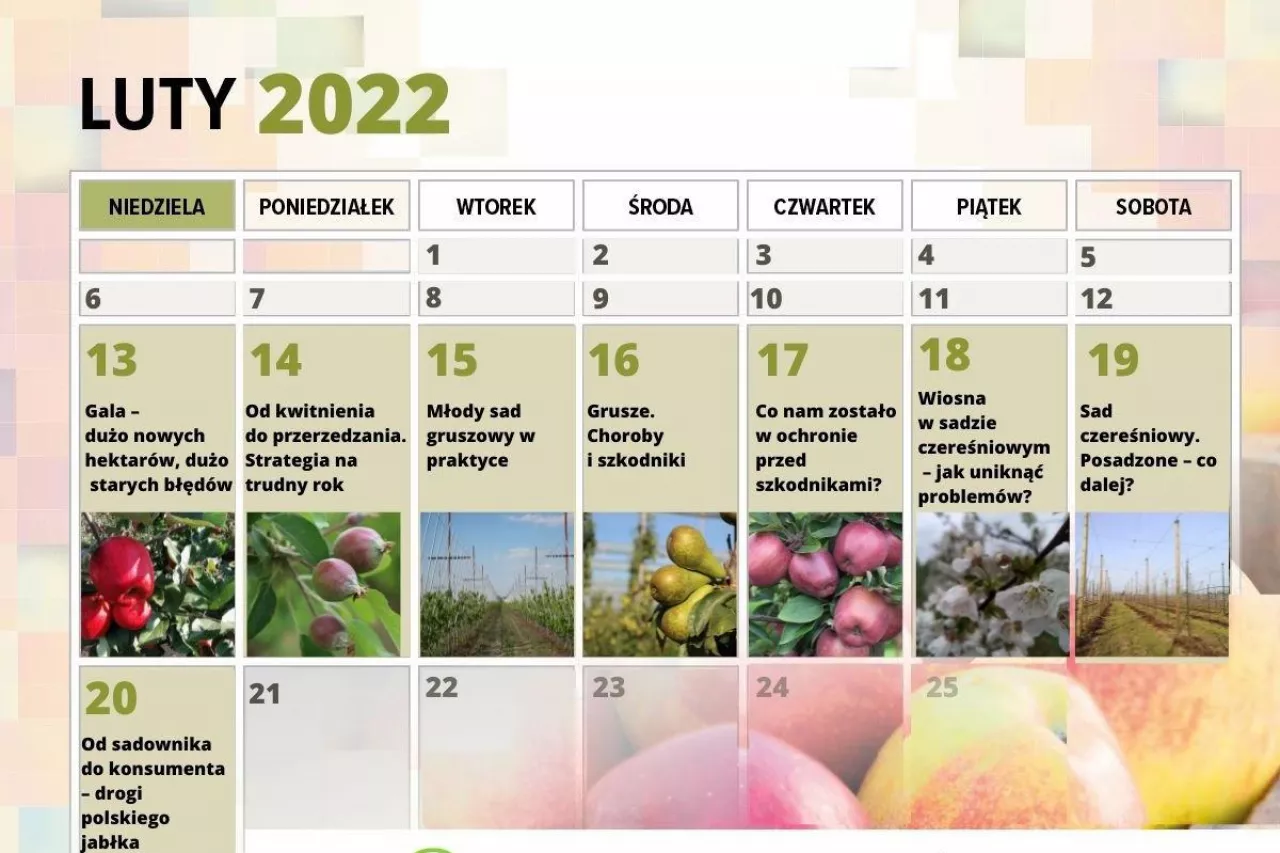 LUTY 2022

| NIEDZIELA | PONIEDZIAŁEK | WTOREK | ŚRODA | CZWARTEK | PIĄTEK | SOBOTA |
|---|---|---|---|---|---|---|
| | | 1 | 2 | 3 | 4 | 5 |
| 6 | 7 | 8 | 9 | 10 | 11 | 12 |
| 13 Gala – dużo nowych hektarów, dużo starych błędów | 14 Od kwitnienia do przerzedzania. Strategia na trudny rok | 15 Młody sad gruszowy w praktyce | 16 Grusze. Choroby i szkodniki | 17 Co nam zostało w ochronie przed szkodnikami? | 18 Wiosna w sadzie czereśniowym – jak uniknąć problemów? | 19 Sad czereśniowy. Posadzone – co dalej? |
| 20 Od sadownika do konsumenta – drogi polskiego jabłka | 21 | 22 | 23 | 24 | 25 | |